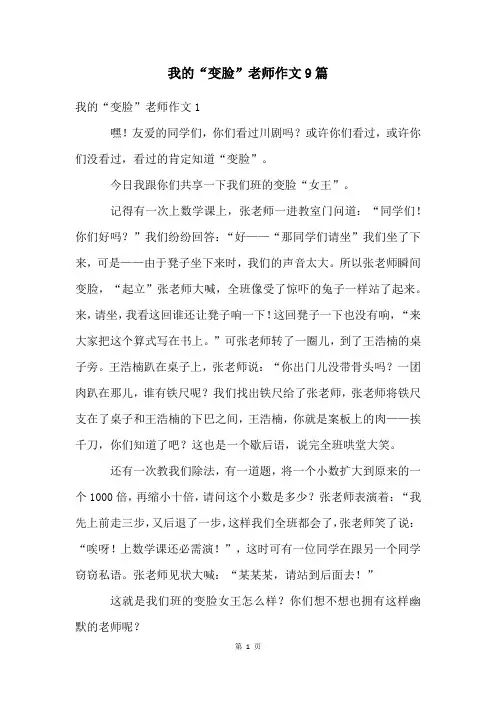 我的“变脸”老师作文9篇

我的“变脸”老师作文1

嘿！友爱的同学们，你们看过川剧吗？或许你们看过，或许你们没看过，看过的肯定知道“变脸”。

今日我跟你们共享一下我们班的变脸“女王”。

记得有一次上数学课上，张老师一进教室门问道：“同学们！你们好吗？”我们纷纷回答：“好——“那同学们请坐”我们坐了下来，可是——由于凳子坐下来时，我们的声音太大。所以张老师瞬间变脸，“起立”张老师大喊，全班像受了惊吓的兔子一样站了起来。来，请坐，我看这回谁还让凳子响一下！这回凳子一下也没有响，“来大家把这个算式写在书上。”可张老师转了一圈儿，到了王浩楠的桌子旁。王浩楠趴在桌子上，张老师说：“你出门儿没带骨头吗？一团肉趴在那儿，谁有铁尺呢？我们找出铁尺给了张老师，张老师将铁尺支在了桌子和王浩楠的下巴之间，王浩楠，你就是案板上的肉——挨千刀，你们知道了吧？这也是一个歇后语，说完全班哄堂大笑。

还有一次教我们除法，有一道题，将一个小数扩大到原来的一个1000倍，再缩小十倍，请问这个小数是多少？张老师表演着：“我先上前走三步，又后退了一步，这样我们全班都会了，张老师笑了说：“唉呀！上数学课还必需演！”，这时可有一位同学在跟另一个同学窃窃私语。张老师见状大喊：“某某某，请站到后面去！”

这就是我们班的变脸女王怎么样？你们想不想也拥有这样幽默的老师呢？

第 1 页